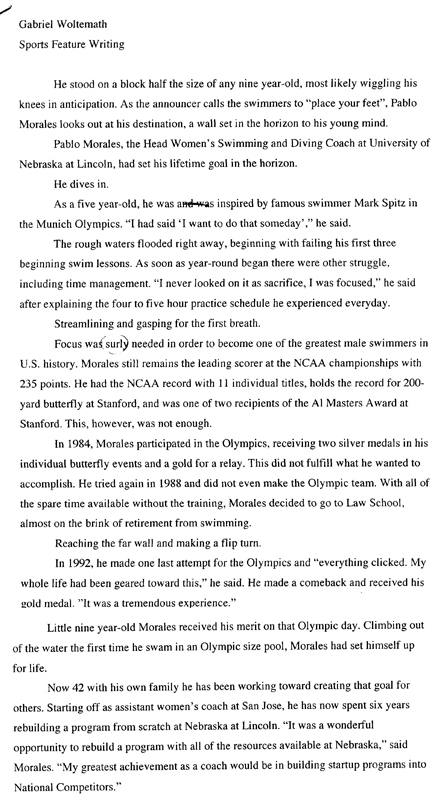 Gabriel Woltemath
Sports Feature Writing

He stood on a block half the size of any nine year-old, most likely wiggling his knees in anticipation. As the announcer calls the swimmers to "place your feet", Pablo Morales looks out at his destination, a wall set in the horizon to his young mind.

Pablo Morales, the Head Women's Swimming and Diving Coach at University of Nebraska at Lincoln, had set his lifetime goal in the horizon.

He dives in.

As a five year-old, he was and was inspired by famous swimmer Mark Spitz in the Munich Olympics. "I had said 'I want to do that someday'," he said.

The rough waters flooded right away, beginning with failing his first three beginning swim lessons. As soon as year-round began there were other struggle, including time management. "I never looked on it as sacrifice, I was focused," he said after explaining the four to five hour practice schedule he experienced everyday.

Streamlining and gasping for the first breath.

Focus was surly needed in order to become one of the greatest male swimmers in U.S. history. Morales still remains the leading scorer at the NCAA championships with 235 points. He had the NCAA record with 11 individual titles, holds the record for 200-yard butterfly at Stanford, and was one of two recipients of the Al Masters Award at Stanford. This, however, was not enough.

In 1984, Morales participated in the Olympics, receiving two silver medals in his individual butterfly events and a gold for a relay. This did not fulfill what he wanted to accomplish. He tried again in 1988 and did not even make the Olympic team. With all of the spare time available without the training, Morales decided to go to Law School, almost on the brink of retirement from swimming.

Reaching the far wall and making a flip turn.

In 1992, he made one last attempt for the Olympics and "everything clicked. My whole life had been geared toward this," he said. He made a comeback and received his gold medal. "It was a tremendous experience."

Little nine year-old Morales received his merit on that Olympic day. Climbing out of the water the first time he swam in an Olympic size pool, Morales had set himself up for life.

Now 42 with his own family he has been working toward creating that goal for others. Starting off as assistant women's coach at San Jose, he has now spent six years rebuilding a program from scratch at Nebraska at Lincoln. "It was a wonderful opportunity to rebuild a program with all of the resources available at Nebraska," said Morales. "My greatest achievement as a coach would be in building startup programs into National Competitors."